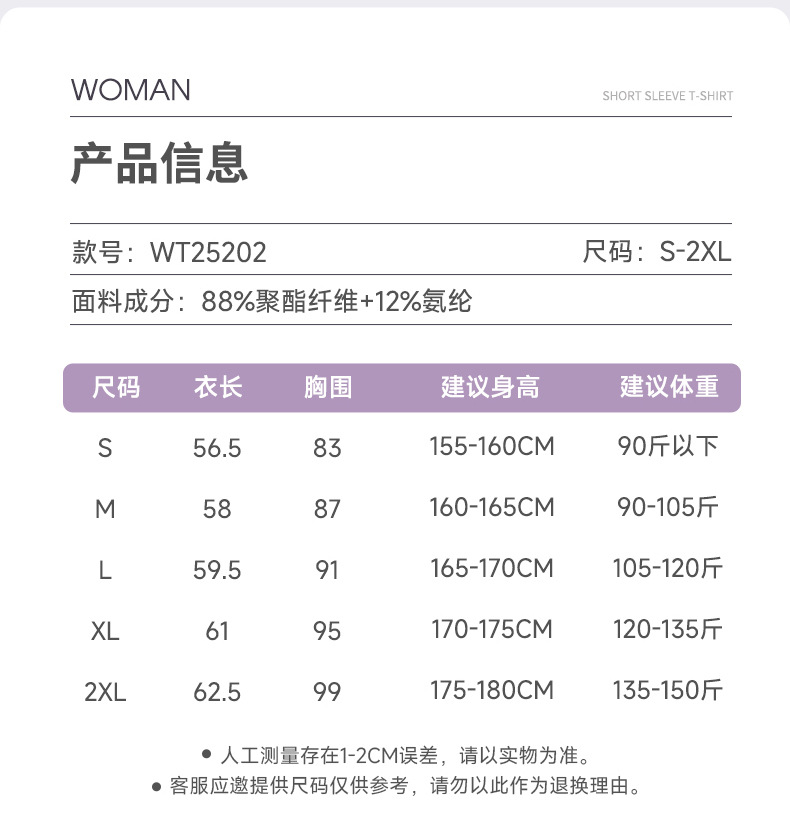 WOMAN

SHORT SLEEVE T-SHIRT

产品信息

款号：WT25202

尺码：S-2XL

面料成分：88%聚酯纤维+12%氨纶

| 尺码 | 衣长 | 胸围 | 建议身高 | 建议体重 |
|---|---|---|---|---|
| S | 56.5 | 83 | 155-160CM | 90斤以下 |
| M | 58 | 87 | 160-165CM | 90-105斤 |
| L | 59.5 | 91 | 165-170CM | 105-120斤 |
| XL | 61 | 95 | 170-175CM | 120-135斤 |
| 2XL | 62.5 | 99 | 175-180CM | 135-150斤 |

● 人工测量存在1-2CM误差，请以实物为准。
● 客服应邀提供尺码仅供参考，请勿以此作为退换理由。